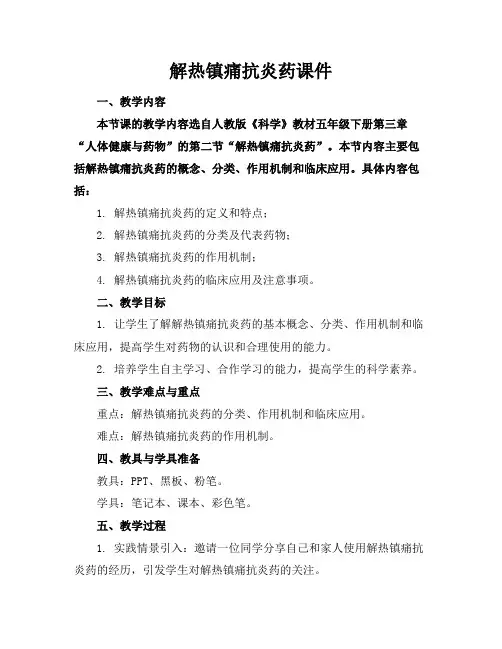 解热镇痛抗炎药课件

一、教学内容

本节课的教学内容选自人教版《科学》教材五年级下册第三章“人体健康与药物”的第二节“解热镇痛抗炎药”。本节内容主要包括解热镇痛抗炎药的概念、分类、作用机制和临床应用。具体内容包括：

1. 解热镇痛抗炎药的定义和特点；

2. 解热镇痛抗炎药的分类及代表药物；

3. 解热镇痛抗炎药的作用机制；

4. 解热镇痛抗炎药的临床应用及注意事项。

二、教学目标

1. 让学生了解解热镇痛抗炎药的基本概念、分类、作用机制和临床应用，提高学生对药物的认识和合理使用的能力。

2. 培养学生自主学习、合作学习的能力，提高学生的科学素养。

三、教学难点与重点

重点：解热镇痛抗炎药的分类、作用机制和临床应用。

难点：解热镇痛抗炎药的作用机制。

四、教具与学具准备

教具：PPT、黑板、粉笔。

学具：笔记本、课本、彩色笔。

五、教学过程

1. 实践情景引入：邀请一位同学分享自己和家人使用解热镇痛抗炎药的经历，引发学生对解热镇痛抗炎药的关注。